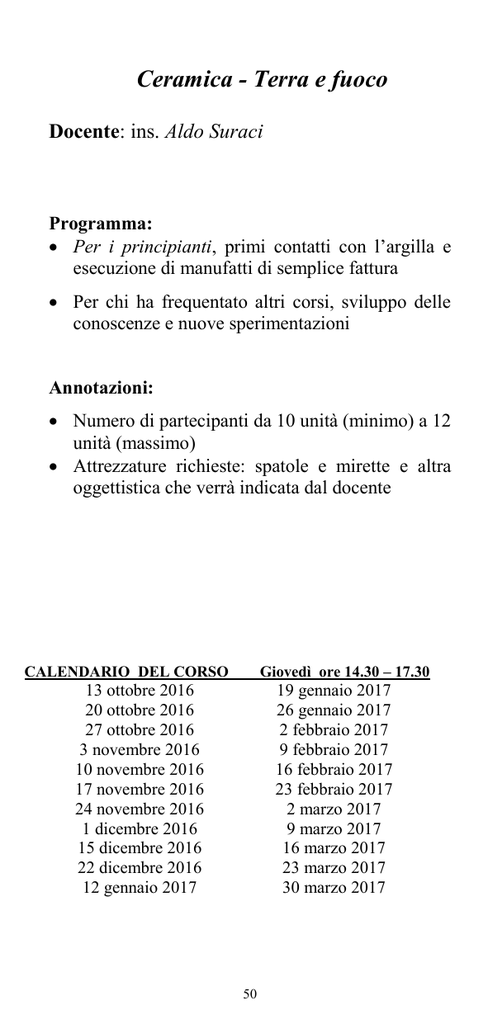 Ceramica - Terra e fuoco

Docente: ins. Aldo Suraci

Programma:
• Per i principianti, primi contatti con l'argilla e esecuzione di manufatti di semplice fattura
• Per chi ha frequentato altri corsi, sviluppo delle conoscenze e nuove sperimentazioni

Annotazioni:
• Numero di partecipanti da 10 unità (minimo) a 12 unità (massimo)
• Attrezzature richieste: spatole e mirette e altra oggettistica che verrà indicata dal docente

| CALENDARIO DEL CORSO | Giovedì ore 14.30 – 17.30 |
|---|---|
| 13 ottobre 2016 | 19 gennaio 2017 |
| 20 ottobre 2016 | 26 gennaio 2017 |
| 27 ottobre 2016 | 2 febbraio 2017 |
| 3 novembre 2016 | 9 febbraio 2017 |
| 10 novembre 2016 | 16 febbraio 2017 |
| 17 novembre 2016 | 23 febbraio 2017 |
| 24 novembre 2016 | 2 marzo 2017 |
| 1 dicembre 2016 | 9 marzo 2017 |
| 15 dicembre 2016 | 16 marzo 2017 |
| 22 dicembre 2016 | 23 marzo 2017 |
| 12 gennaio 2017 | 30 marzo 2017 |

50